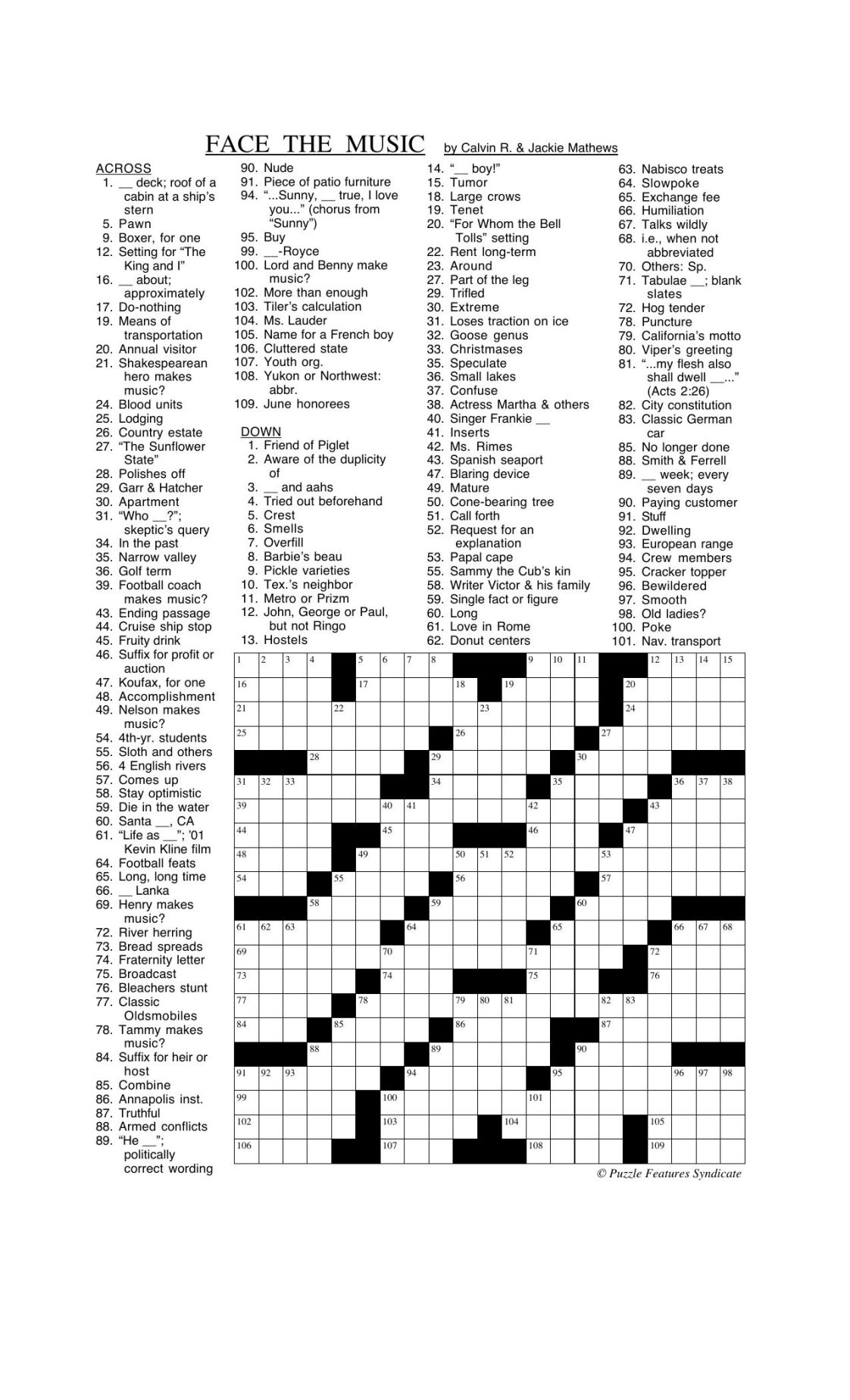 FACE THE MUSIC by Calvin R. & Jackie Mathews

ACROSS
1. __ deck; roof of a cabin at a ship's stern
5. Pawn
9. Boxer, for one
12. Setting for "The King and I"
16. __ about; approximately
17. Do-nothing
19. Means of transportation
20. Annual visitor
21. Shakespearean hero makes music?
24. Blood units
25. Lodging
26. Country estate
27. "The Sunflower State"
28. Polishes off
29. Garr & Hatcher
30. Apartment
31. "Who __?"; skeptic's query
34. In the past
35. Narrow valley
36. Golf term
39. Football coach makes music?
43. Ending passage
44. Cruise ship stop
45. Fruity drink
46. Suffix for profit or auction
47. Koufax, for one
48. Accomplishment
49. Nelson makes music?
54. 4th-yr. students
55. Sloth and others
56. 4 English rivers
57. Comes up
58. Stay optimistic
59. Die in the water
60. Santa __, CA
61. "Life as __"; '01 Kevin Kline film
64. Football feats
65. Long, long time
66. __ Lanka
69. Henry makes music?
72. River herring
73. Bread spreads
74. Fraternity letter
75. Broadcast
76. Bleachers stunt
77. Classic Oldsmobiles
78. Tammy makes music?
84. Suffix for heir or host
85. Combine
86. Annapolis inst.
87. Truthful
88. Armed conflicts
89. "He __"; politically correct wording
90. Nude
91. Piece of patio furniture
94. "...Sunny, __ true, I love you..." (chorus from "Sunny")
95. Buy
99. __-Royce
100. Lord and Benny make music?
102. More than enough
103. Tiler's calculation
104. Ms. Lauder
105. Name for a French boy
106. Cluttered state
107. Youth org.
108. Yukon or Northwest: abbr.
109. June honorees

DOWN
1. Friend of Piglet
2. Aware of the duplicity of
3. __ and aahs
4. Tried out beforehand
5. Crest
6. Smells
7. Overfill
8. Barbie's beau
9. Pickle varieties
10. Tex.'s neighbor
11. Metro or Prizm
12. John, George or Paul, but not Ringo
13. Hostels
14. "__ boy!"
15. Tumor
18. Large crows
19. Tenet
20. "For Whom the Bell Tolls" setting
22. Rent long-term
23. Around
27. Part of the leg
29. Trifled
30. Extreme
31. Loses traction on ice
32. Goose genus
33. Christmases
35. Speculate
36. Small lakes
37. Confuse
38. Actress Martha & others
40. Singer Frankie __
41. Inserts
42. Ms. Rimes
43. Spanish seaport
47. Blaring device
49. Mature
50. Cone-bearing tree
51. Call forth
52. Request for an explanation
53. Papal cape
55. Sammy the Cub's kin
58. Writer Victor & his family
59. Single fact or figure
60. Long
61. Love in Rome
62. Donut centers
63. Nabisco treats
64. Slowpoke
65. Exchange fee
66. Humiliation
67. Talks wildly
68. i.e., when not abbreviated
70. Others: Sp.
71. Tabulae __; blank slates
72. Hog tender
78. Puncture
79. California's motto
80. Viper's greeting
81. "...my flesh also shall dwell __..." (Acts 2:26)
82. City constitution
83. Classic German car
85. No longer done
88. Smith & Ferrell
89. __ week; every seven days
90. Paying customer
91. Stuff
92. Dwelling
93. European range
94. Crew members
95. Cracker topper
96. Bewildered
97. Smooth
98. Old ladies?
100. Poke
101. Nav. transport

1 2 3 4 5 6 7 8 9 10 11 12 13 14 15 16 17 18 19 20 21 22 23 24 25 26 27 28 29 30 31 32 33 34 35 36 37 38 39 40 41 42 43 44 45 46 47 48 49 50 51 52 53 54 55 56 57 58 59 60 61 62 63 64 65 66 67 68 69 70 71 72 73 74 75 76 77 78 79 80 81 82 83 84 85 86 87 88 89 90 91 92 93 94 95 96 97 98 99 100 101 102 103 104 105 106 107 108 109

© Puzzle Features Syndicate